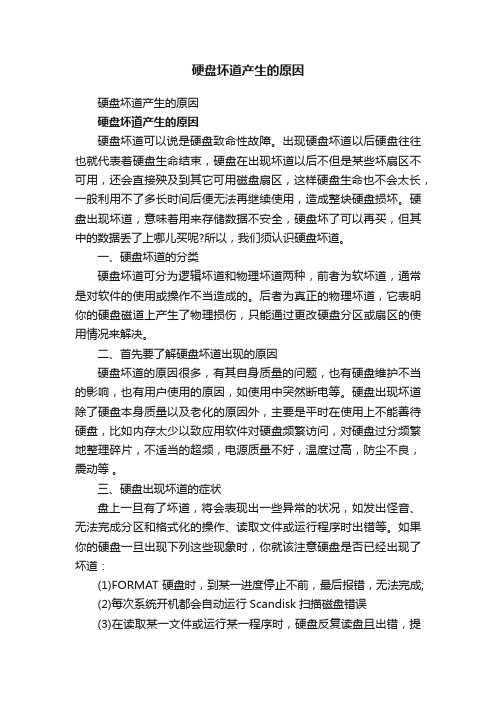 硬盘坏道产生的原因

硬盘坏道产生的原因

硬盘坏道产生的原因

硬盘坏道可以说是硬盘致命性故障。出现硬盘坏道以后硬盘往往也就代表着硬盘生命结束，硬盘在出现坏道以后不但是某些坏扇区不可用，还会直接殃及到其它可用磁盘扇区，这样硬盘生命也不会太长，一般利用不了多长时间后便无法再继续使用，造成整块硬盘损坏。硬盘出现坏道，意味着用来存储数据不安全，硬盘坏了可以再买，但其中的数据丢了上哪儿买呢?所以，我们须认识硬盘坏道。

一、硬盘坏道的分类

硬盘坏道可分为逻辑坏道和物理坏道两种，前者为软坏道，通常是对软件的使用或操作不当造成的。后者为真正的物理坏道，它表明你的硬盘磁道上产生了物理损伤，只能通过更改硬盘分区或扇区的使用情况来解决。

二、首先要了解硬盘坏道出现的原因

硬盘坏道的原因很多，有其自身质量的问题，也有硬盘维护不当的影响，也有用户使用的原因，如使用中突然断电等。硬盘出现坏道除了硬盘本身质量以及老化的原因外，主要是平时在使用上不能善待硬盘，比如内存太少以致应用软件对硬盘频繁访问，对硬盘过分频繁地整理碎片，不适当的超频，电源质量不好，温度过高，防尘不良，震动等 。

三、硬盘出现坏道的症状

盘上一旦有了坏道，将会表现出一些异常的状况，如发出怪音、无法完成分区和格式化的操作、读取文件或运行程序时出错等。如果你的硬盘一旦出现下列这些现象时，你就该注意硬盘是否已经出现了坏道：

(1)FORMAT 硬盘时，到某一进度停止不前，最后报错，无法完成;

(2)每次系统开机都会自动运行 Scandisk 扫描磁盘错误

(3)在读取某一文件或运行某一程序时，硬盘反复读盘且出错，提